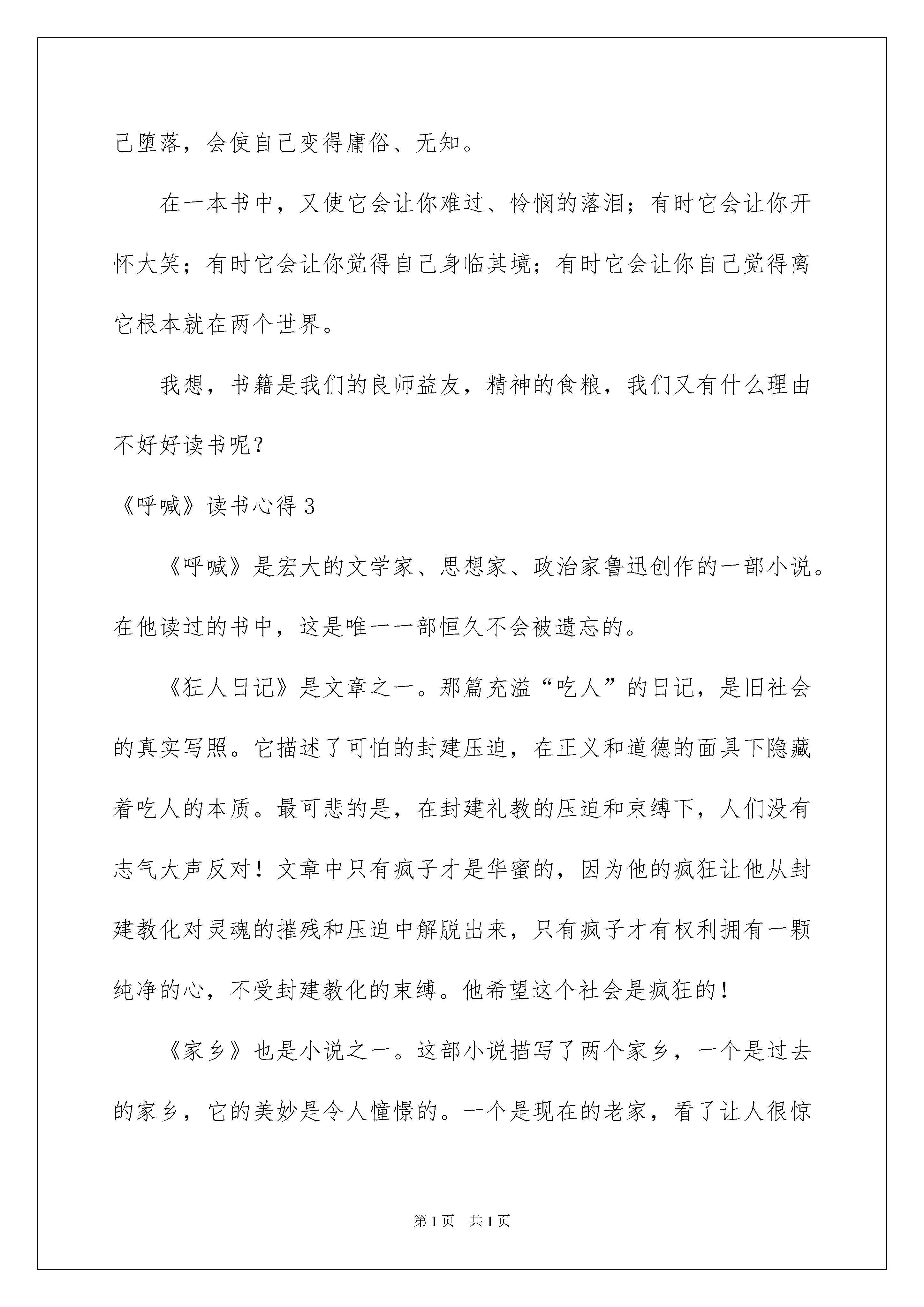 己堕落，会使自己变得庸俗、无知。

在一本书中，又使它会让你难过、怜悯的落泪；有时它会让你开怀大笑；有时它会让你觉得自己身临其境；有时它会让你自己觉得离它根本就在两个世界。

我想，书籍是我们的良师益友，精神的食粮，我们又有什么理由不好好读书呢？

《呼喊》读书心得 3

《呼喊》是宏大的文学家、思想家、政治家鲁迅创作的一部小说。在他读过的书中，这是唯一一部恒久不会被遗忘的。

《狂人日记》是文章之一。那篇充溢“吃人”的日记，是旧社会的真实写照。它描述了可怕的封建压迫，在正义和道德的面具下隐藏着吃人的本质。最可悲的是，在封建礼教的压迫和束缚下，人们没有志气大声反对！文章中只有疯子才是华蜜的，因为他的疯狂让他从封建教化对灵魂的摧残和压迫中解脱出来，只有疯子才有权利拥有一颗纯净的心，不受封建教化的束缚。他希望这个社会是疯狂的！

《家乡》也是小说之一。这部小说描写了两个家乡，一个是过去的家乡，它的美妙是令人憧憬的。一个是现在的老家，看了让人很惊

第 1 页　共 1 页